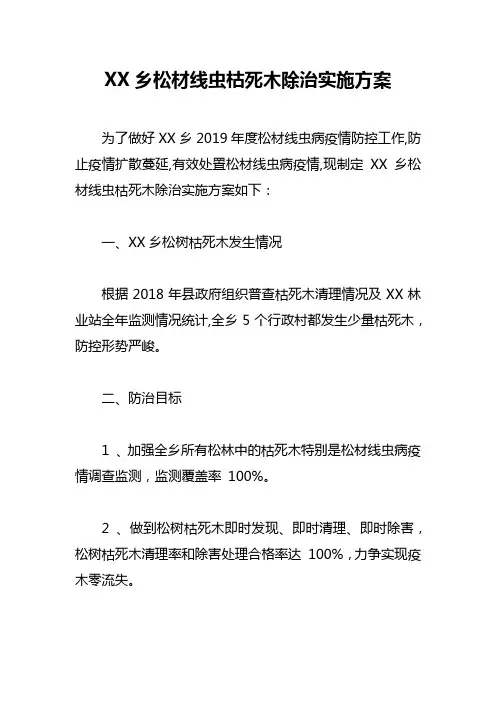 XX 乡松材线虫枯死木除治实施方案

为了做好 XX 乡 2019 年度松材线虫病疫情防控工作,防止疫情扩散蔓延,有效处置松材线虫病疫情,现制定 XX 乡松材线虫枯死木除治实施方案如下：

一、XX 乡松树枯死木发生情况

根据 2018 年县政府组织普查枯死木清理情况及 XX 林业站全年监测情况统计,全乡 5 个行政村都发生少量枯死木，防控形势严峻。

二、防治目标

1 、加强全乡所有松林中的枯死木特别是松材线虫病疫情调查监测，监测覆盖率 100%。

2 、做到松树枯死木即时发现、即时清理、即时除害，松树枯死木清理率和除害处理合格率达 100%，力争实现疫木零流失。